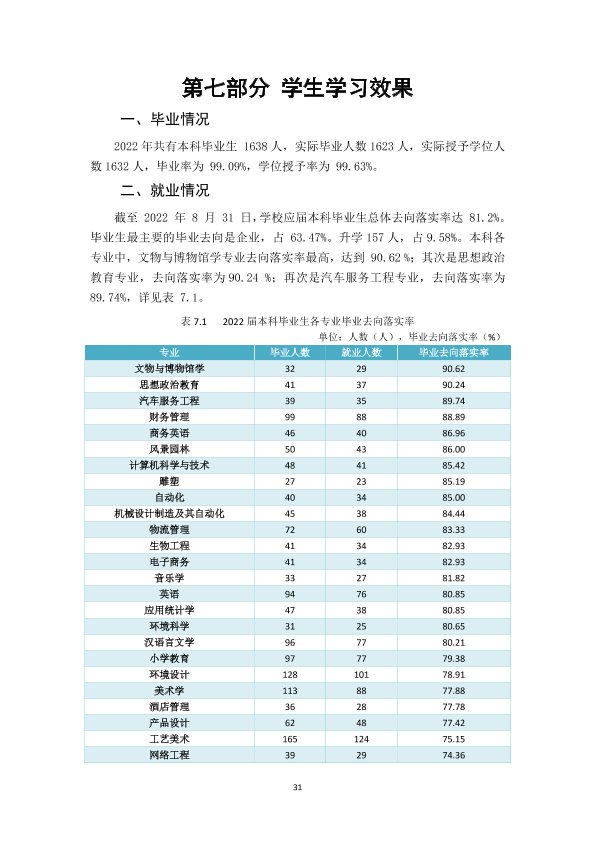 第七部分 学生学习效果

一、毕业情况

2022年共有本科毕业生1638人，实际毕业人数1623人，实际授予学位人数1632人，毕业率为99.09%，学位授予率为99.63%。

二、就业情况

截至2022年8月31日，学校应届本科毕业生总体去向落实率达81.2%。毕业生最主要的毕业去向是企业，占63.47%。升学157人，占9.58%。本科各专业中，文物与博物馆学专业去向落实率最高，达到90.62%；其次是思想政治教育专业，去向落实率为90.24%；再次是汽车服务工程专业，去向落实率为89.74%，详见表7.1。

表7.1 2022届本科毕业生各专业毕业去向落实率

单位：人数（人），毕业去向落实率（%）

| 专业 | 毕业人数 | 就业人数 | 毕业去向落实率 |
|---|---|---|---|
| 文物与博物馆学 | 32 | 29 | 90.62 |
| 思想政治教育 | 41 | 37 | 90.24 |
| 汽车服务工程 | 39 | 35 | 89.74 |
| 财务管理 | 99 | 88 | 88.89 |
| 商务英语 | 46 | 40 | 86.96 |
| 风景园林 | 50 | 43 | 86.00 |
| 计算机科学与技术 | 48 | 41 | 85.42 |
| 雕塑 | 27 | 23 | 85.19 |
| 自动化 | 40 | 34 | 85.00 |
| 机械设计制造及其自动化 | 45 | 38 | 84.44 |
| 物流管理 | 72 | 60 | 83.33 |
| 生物工程 | 41 | 34 | 82.93 |
| 电子商务 | 41 | 34 | 82.93 |
| 音乐学 | 33 | 27 | 81.82 |
| 英语 | 94 | 76 | 80.85 |
| 应用统计学 | 47 | 38 | 80.85 |
| 环境科学 | 31 | 25 | 80.65 |
| 汉语言文学 | 96 | 77 | 80.21 |
| 小学教育 | 97 | 77 | 79.38 |
| 环境设计 | 128 | 101 | 78.91 |
| 美术学 | 113 | 88 | 77.88 |
| 酒店管理 | 36 | 28 | 77.78 |
| 产品设计 | 62 | 48 | 77.42 |
| 工艺美术 | 165 | 124 | 75.15 |
| 网络工程 | 39 | 29 | 74.36 |

31